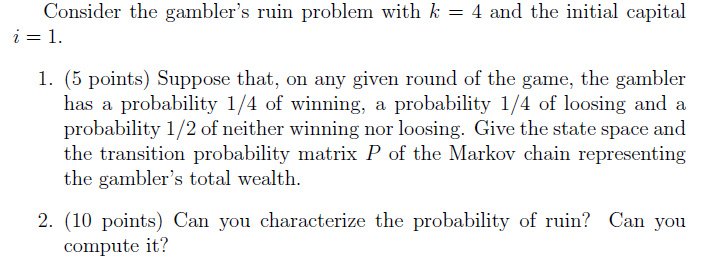 Consider the gambler's ruin problem with $k = 4$ and the initial capital $i = 1$.

1. (5 points) Suppose that, on any given round of the game, the gambler has a probability $1/4$ of winning, a probability $1/4$ of loosing and a probability $1/2$ of neither winning nor loosing. Give the state space and the transition probability matrix $P$ of the Markov chain representing the gambler's total wealth.

2. (10 points) Can you characterize the probability of ruin? Can you compute it?